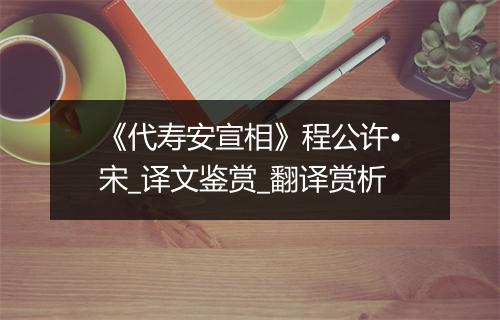 《代寿安宣相》程公许•宋_译文鉴赏_翻译赏析